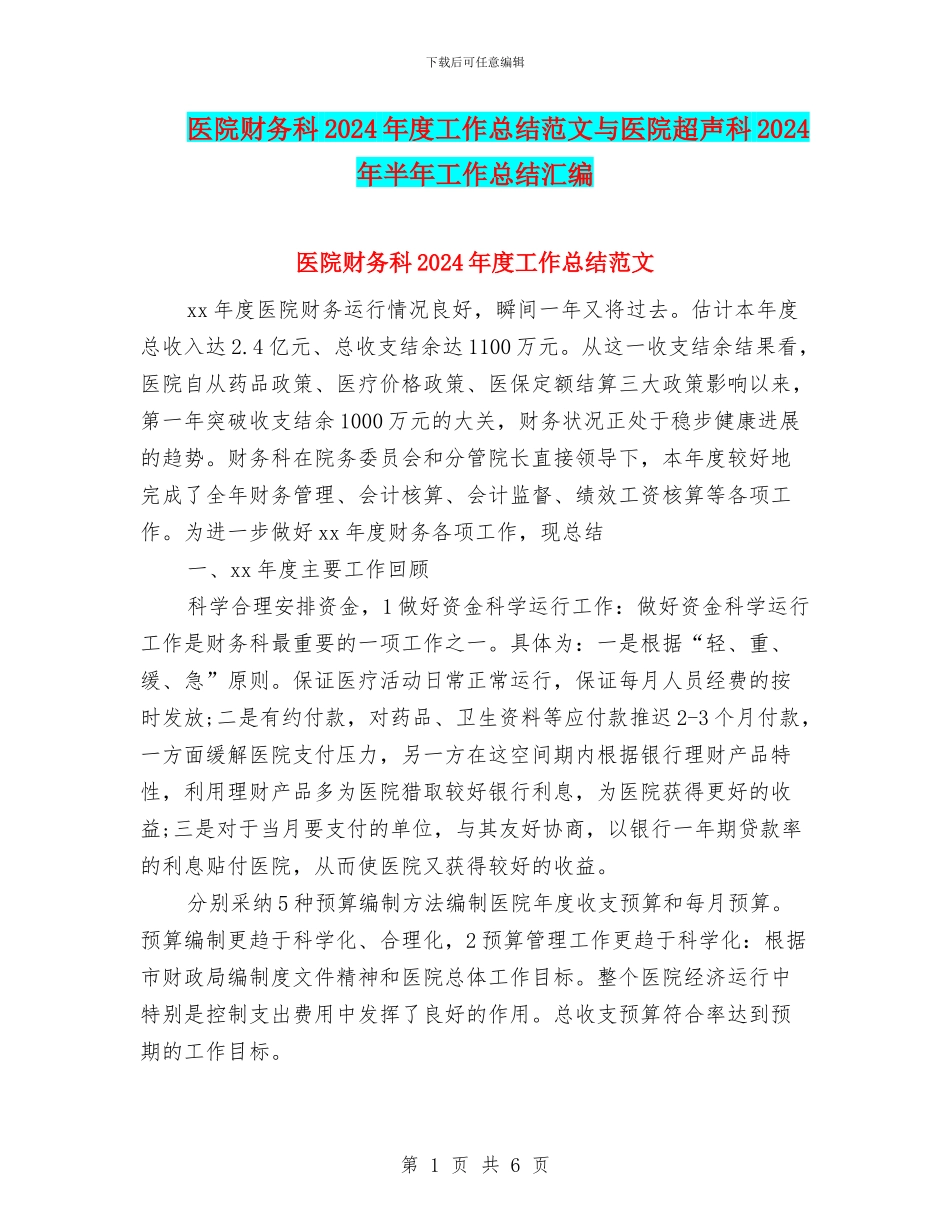 下载后可任意编辑

医院财务科2024年度工作总结范文与医院超声科2024年半年工作总结汇编

医院财务科2024年度工作总结范文

xx年度医院财务运行情况良好，瞬间一年又将过去。估计本年度总收入达2.4亿元、总收支结余达1100万元。从这一收支结余结果看，医院自从药品政策、医疗价格政策、医保定额结算三大政策影响以来，第一年突破收支结余1000万元的大关，财务状况正处于稳步健康进展的趋势。财务科在院务委员会和分管院长直接领导下，本年度较好地完成了全年财务管理、会计核算、会计监督、绩效工资核算等各项工作。为进一步做好xx年度财务各项工作，现总结

一、xx年度主要工作回顾

科学合理安排资金，1做好资金科学运行工作：做好资金科学运行工作是财务科最重要的一项工作之一。具体为：一是根据“轻、重、缓、急”原则。保证医疗活动日常正常运行，保证每月人员经费的按时发放;二是有约付款，对药品、卫生资料等应付款推迟2-3个月付款，一方面缓解医院支付压力，另一方在这空间期内根据银行理财产品特性，利用理财产品多为医院猎取较好银行利息，为医院获得更好的收益;三是对于当月要支付的单位，与其友好协商，以银行一年期贷款率的利息贴付医院，从而使医院又获得较好的收益。

分别采纳5种预算编制方法编制医院年度收支预算和每月预算。预算编制更趋于科学化、合理化，2预算管理工作更趋于科学化：根据市财政局编制度文件精神和医院总体工作目标。整个医院经济运行中特别是控制支出费用中发挥了良好的作用。总收支预算符合率达到预期的工作目标。

第 1 页 共 6 页